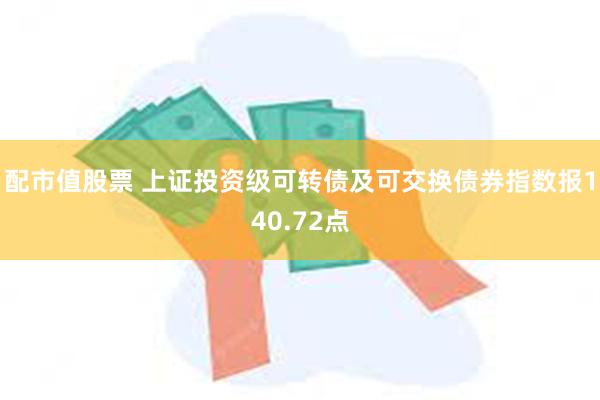 配市值股票 上证投资级可转债及可交换债券指数报140.72点